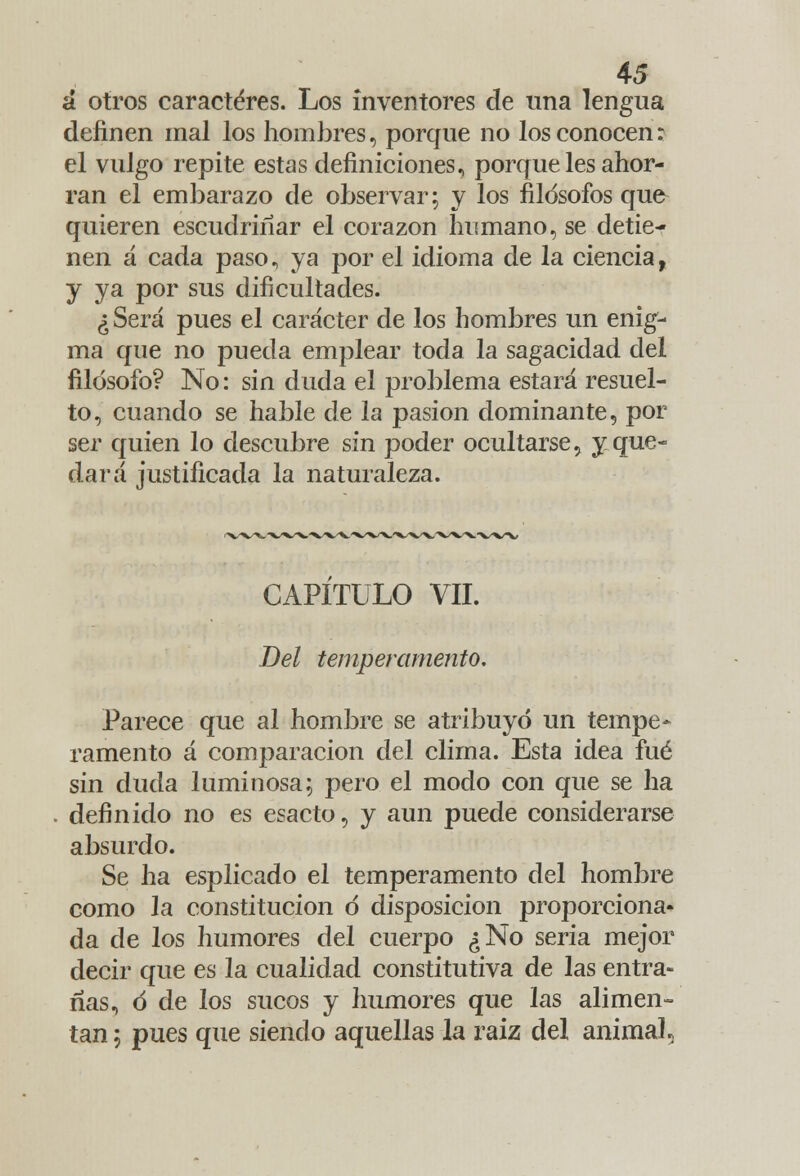 45

á otros caractéres. Los inventores de una lengua definen mal los hombres, porque no los conocen: el vulgo repite estas definiciones, porque les ahorran el embarazo de observar; y los filósofos que quieren escudriñar el corazon humano, se detienen á cada paso, ya por el idioma de la ciencia, y ya por sus dificultades.

¿Será pues el carácter de los hombres un enigma que no pueda emplear toda la sagacidad del filósofo? No: sin duda el problema estará resuelto, cuando se hable de la pasion dominante, por ser quien lo descubre sin poder ocultarse, y quedará justificada la naturaleza.

CAPÍTULO VII.

Del temperamento.

Parece que al hombre se atribuyó un temperamento á comparacion del clima. Esta idea fué sin duda luminosa; pero el modo con que se ha definido no es esacto, y aun puede considerarse absurdo.

Se ha esplicado el temperamento del hombre como la constitucion ó disposicion proporcionada de los humores del cuerpo ¿No seria mejor decir que es la cualidad constitutiva de las entrañas, ó de los sucos y humores que las alimentan; pues que siendo aquellas la raiz del animal,